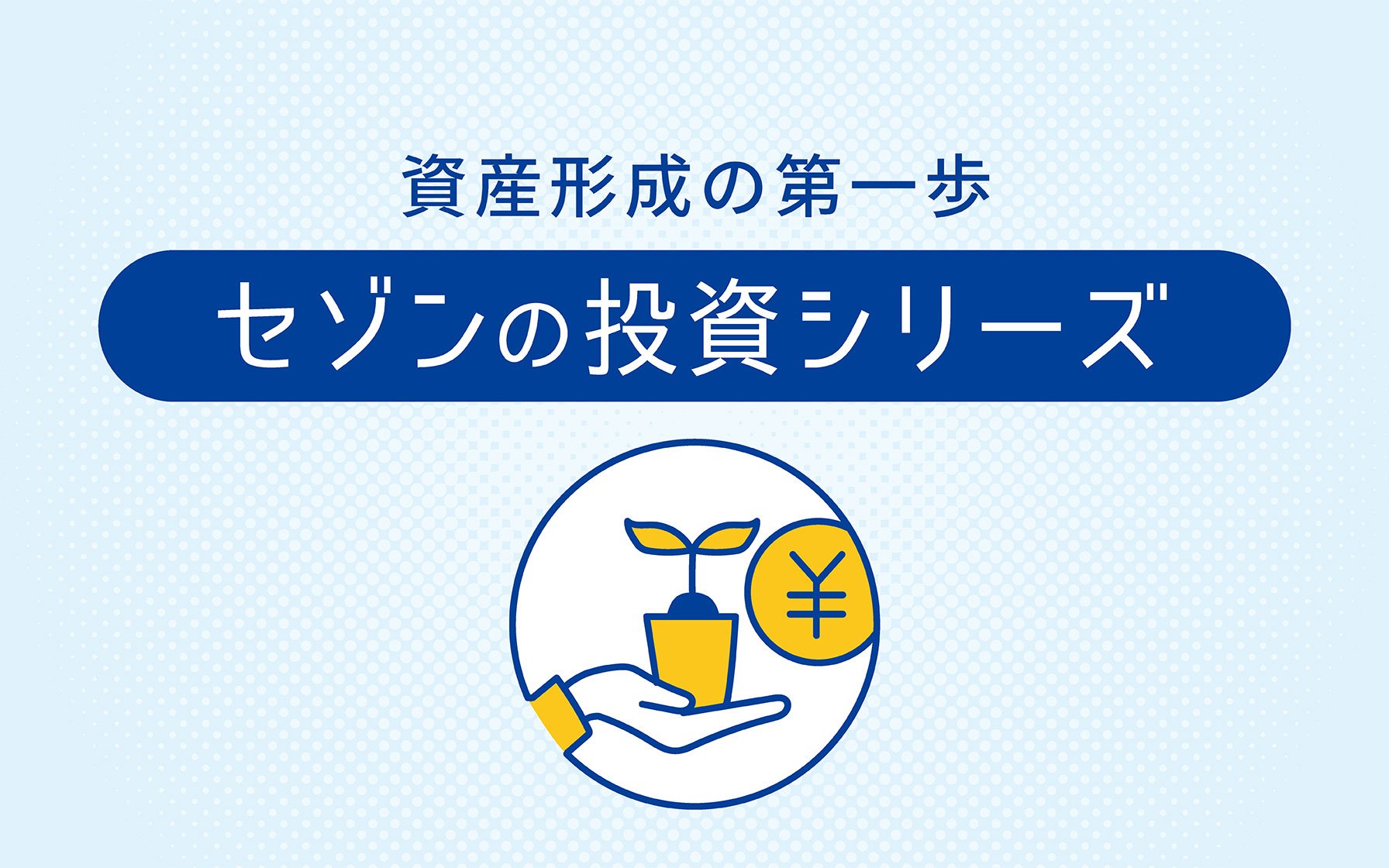 資産形成の第一歩

セゾンの投資シリーズ

¥